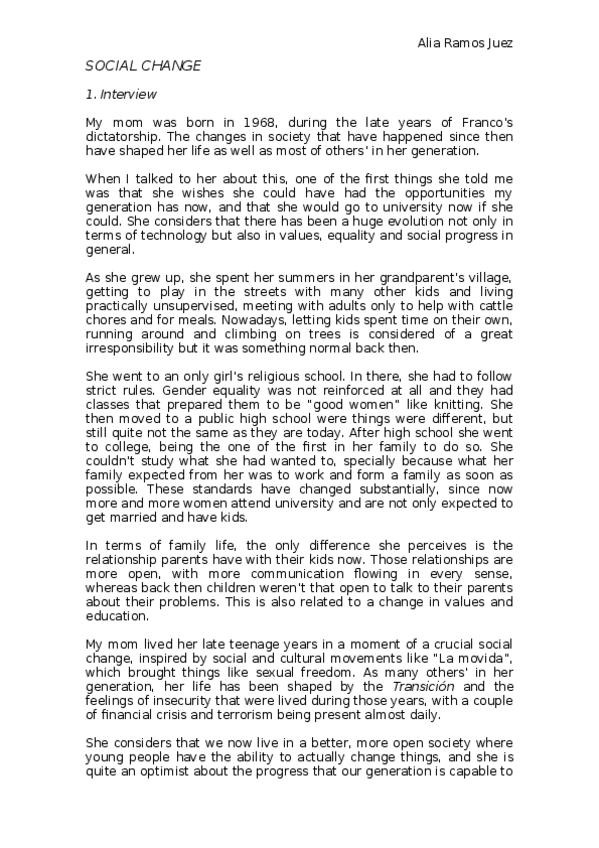 Alia Ramos Juez

SOCIAL CHANGE

1. Interview

My mom was born in 1968, during the late years of Franco's dictatorship. The changes in society that have happened since then have shaped her life as well as most of others' in her generation.

When I talked to her about this, one of the first things she told me was that she wishes she could have had the opportunities my generation has now, and that she would go to university now if she could. She considers that there has been a huge evolution not only in terms of technology but also in values, equality and social progress in general.

As she grew up, she spent her summers in her grandparent's village, getting to play in the streets with many other kids and living practically unsupervised, meeting with adults only to help with cattle chores and for meals. Nowadays, letting kids spent time on their own, running around and climbing on trees is considered of a great irresponsibility but it was something normal back then.

She went to an only girl's religious school. In there, she had to follow strict rules. Gender equality was not reinforced at all and they had classes that prepared them to be "good women" like knitting. She then moved to a public high school were things were different, but still quite not the same as they are today. After high school she went to college, being the one of the first in her family to do so. She couldn't study what she had wanted to, specially because what her family expected from her was to work and form a family as soon as possible. These standards have changed substantially, since now more and more women attend university and are not only expected to get married and have kids.

In terms of family life, the only difference she perceives is the relationship parents have with their kids now. Those relationships are more open, with more communication flowing in every sense, whereas back then children weren't that open to talk to their parents about their problems. This is also related to a change in values and education.

My mom lived her late teenage years in a moment of a crucial social change, inspired by social and cultural movements like "La movida", which brought things like sexual freedom. As many others' in her generation, her life has been shaped by the Transición and the feelings of insecurity that were lived during those years, with a couple of financial crisis and terrorism being present almost daily.

She considers that we now live in a better, more open society where young people have the ability to actually change things, and she is quite an optimist about the progress that our generation is capable to